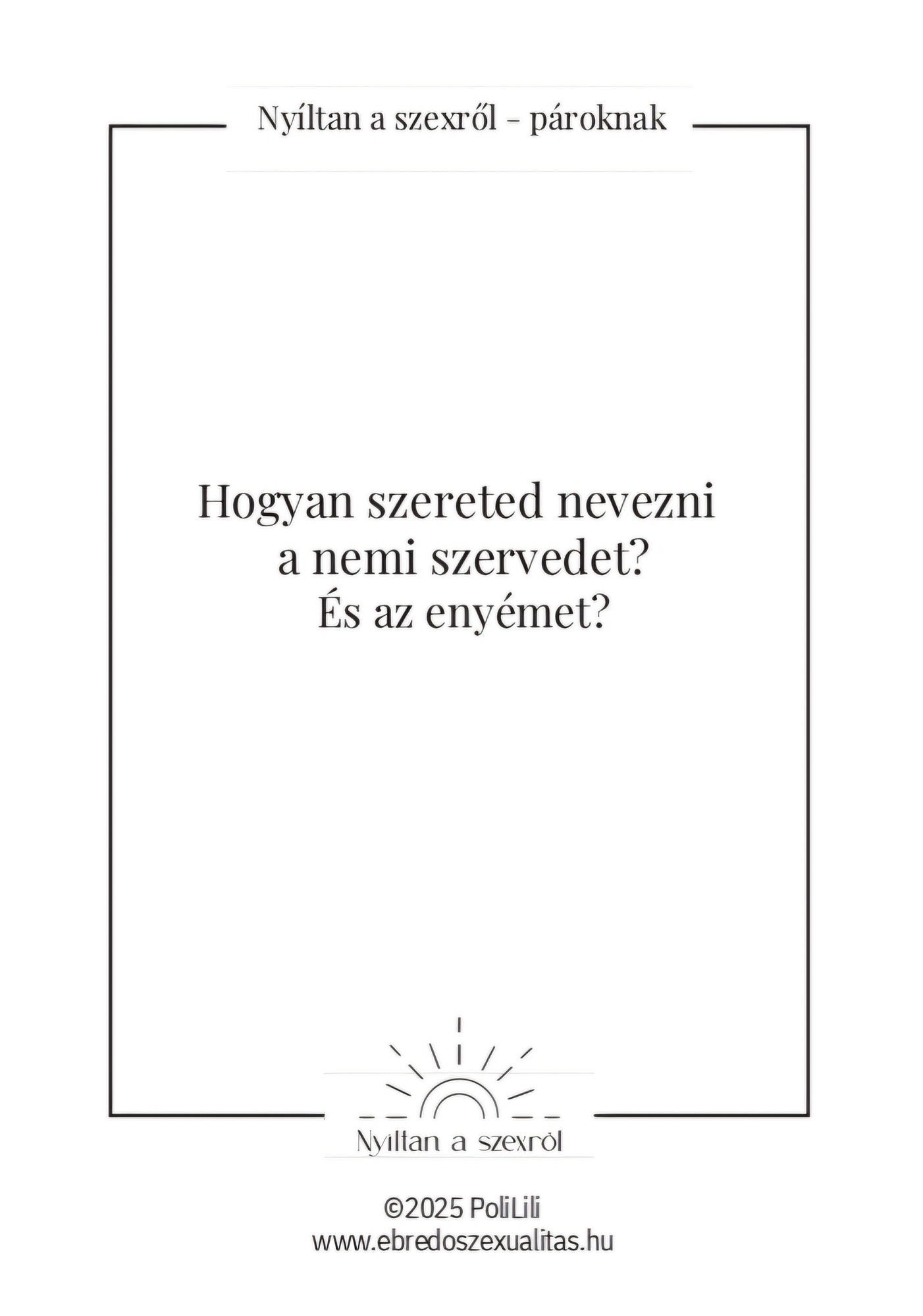 Nyíltan a szexről - pároknak

Hogyan szereted nevezni a nemi szervedet?
És az enyémet?

Nyíltan a szexről

©2025 PoliLili
www.ebredoszexualitas.hu